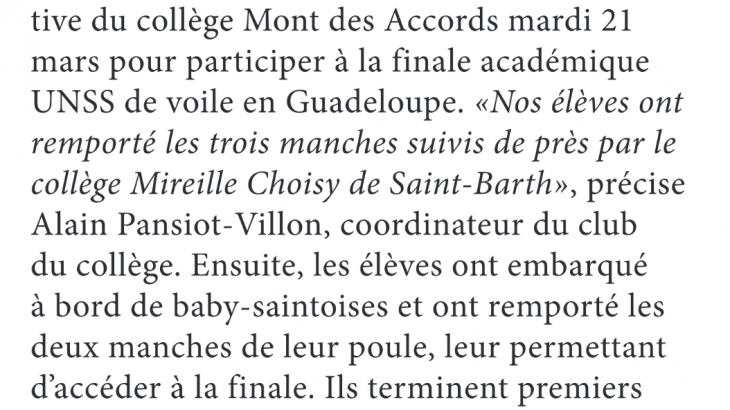 tive du collège Mont des Accords mardi 21 mars pour participer à la finale académique UNSS de voile en Guadeloupe. «Nos élèves ont remporté les trois manches suivis de près par le collège Mireille Choisy de Saint-Barth», précise Alain Pansiot-Villon, coordinateur du club du collège. Ensuite, les élèves ont embarqué à bord de baby-saintoises et ont remporté les deux manches de leur poule, leur permettant d'accéder à la finale. Ils terminent premiers